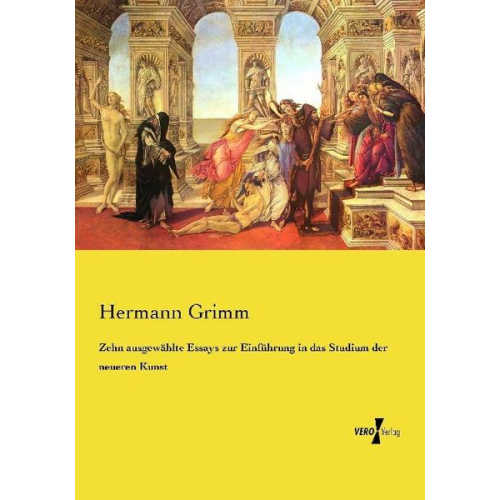 Hermann Grimm

Zehn ausgewählte Essays zur Einführung in das Studium der neueren Kunst

VERO Verlag